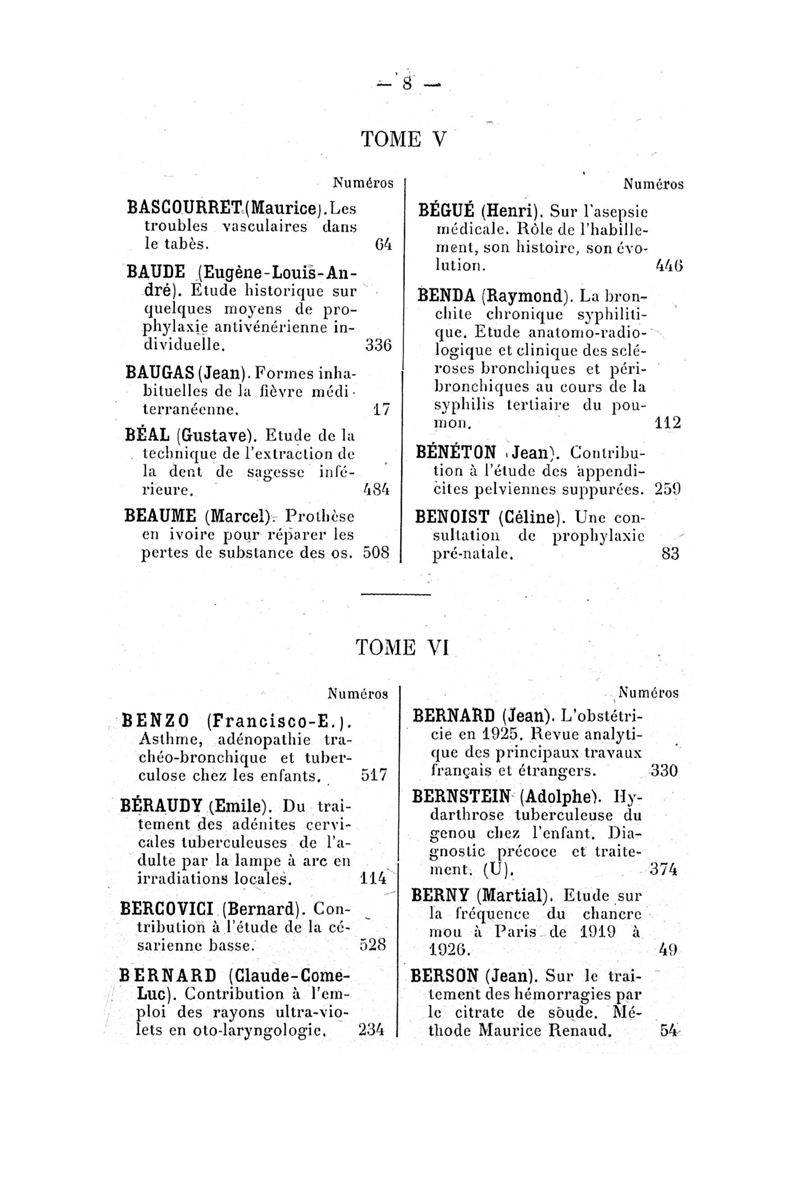 — 8 —

TOME V

Numéros

BASCOURRET (Maurice). Les troubles vasculaires dans le tabès. 64

BAUDE (Eugène-Louis-André). Etude historique sur quelques moyens de prophylaxie antivénérienne individuelle. 336

BAUGAS (Jean). Formes inhabituelles de la fièvre méditerranéenne. 17

BÉAL (Gustave). Etude de la technique de l'extraction de la dent de sagesse inférieure. 484

BEAUME (Marcel). Prothèse en ivoire pour réparer les pertes de substance des os. 508

Numéros

BÉGUÉ (Henri). Sur l'asepsie médicale. Rôle de l'habillement, son histoire, son évolution. 446

BENDA (Raymond). La bronchite chronique syphilitique. Etude anatomo-radiologique et clinique des scléroses bronchiques et péribronchiques au cours de la syphilis tertiaire du poumon. 112

BÉNÉTON (Jean). Contribution à l'étude des appendicites pelviennes suppurées. 259

BENOIST (Céline). Une consultation de prophylaxie pré-natale. 83

TOME VI

Numéros

BENZO (Francisco-E.). Asthme, adénopathie trachéo-bronchique et tuberculose chez les enfants. 517

BÉRAUDY (Emile). Du traitement des adénites cervicales tuberculeuses de l'adulte par la lampe à arc en irradiations locales. 114

BERCOVICI (Bernard). Contribution à l'étude de la césarienne basse. 528

BERNARD (Claude-Come-Luc). Contribution à l'emploi des rayons ultra-violets en oto-laryngologie. 234

Numéros

BERNARD (Jean). L'obstétricie en 1925. Revue analytique des principaux travaux français et étrangers. 330

BERNSTEIN (Adolphe). Hydarthrose tuberculeuse du genou chez l'enfant. Diagnostic précoce et traitement. (U). 374

BERNY (Martial). Etude sur la fréquence du chancre mou à Paris de 1919 à 1926. 49

BERSON (Jean). Sur le traitement des hémorragies par le citrate de soude. Méthode Maurice Renaud. 54